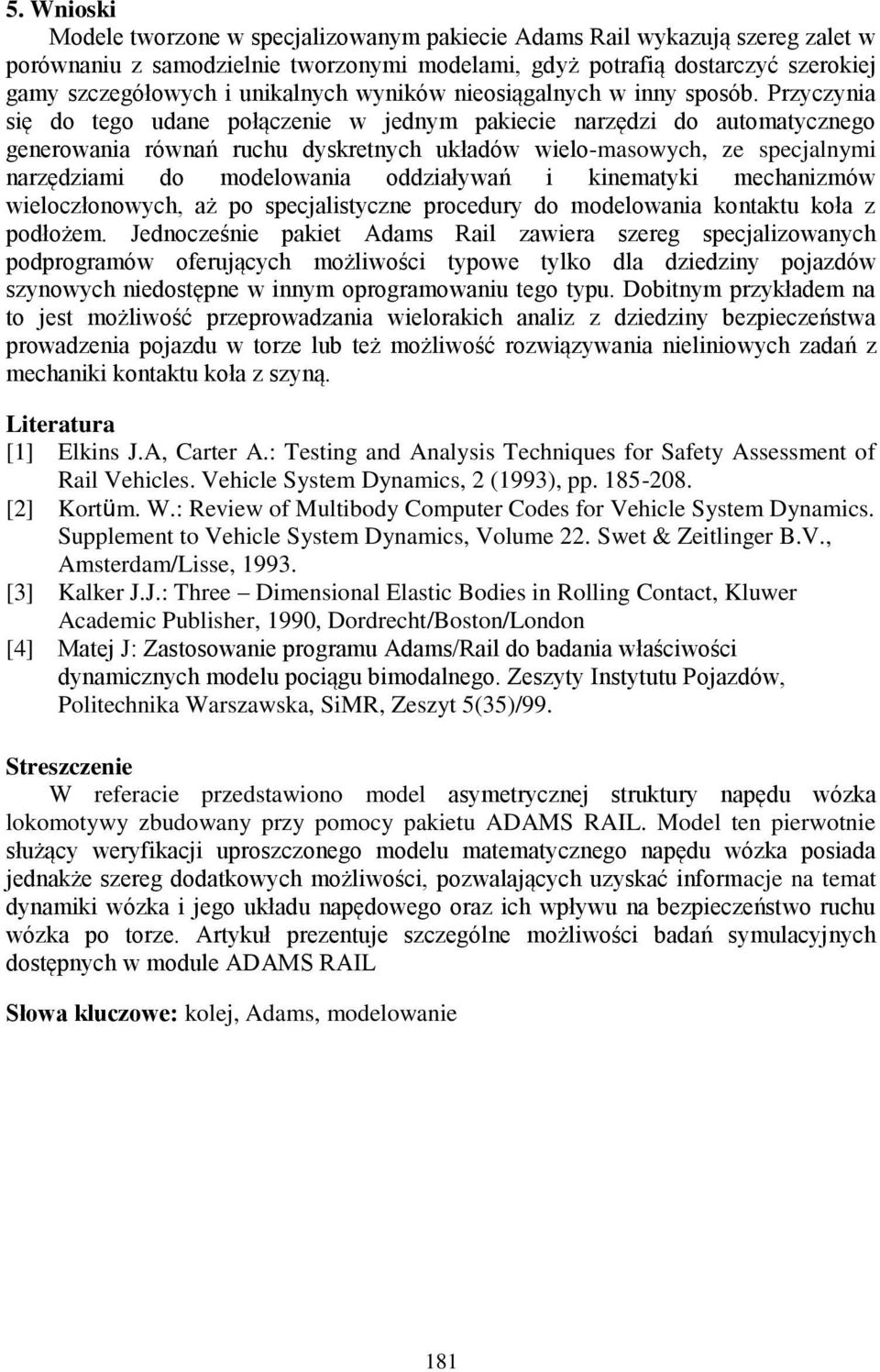 5. Wnioski

Modele tworzone w specjalizowanym pakiecie Adams Rail wykazują szereg zalet w porównaniu z samodzielnie tworzonymi modelami, gdyż potrafią dostarczyć szerokiej gamy szczegółowych i unikalnych wyników nieosiągalnych w inny sposób. Przyczynia się do tego udane połączenie w jednym pakiecie narzędzi do automatycznego generowania równań ruchu dyskretnych układów wielo-masowych, ze specjalnymi narzędziami do modelowania oddziaływań i kinematyki mechanizmów wieloczłonowych, aż po specjalistyczne procedury do modelowania kontaktu koła z podłożem. Jednocześnie pakiet Adams Rail zawiera szereg specjalizowanych podprogramów oferujących możliwości typowe tylko dla dziedziny pojazdów szynowych niedostępne w innym oprogramowaniu tego typu. Dobitnym przykładem na to jest możliwość przeprowadzania wielorakich analiz z dziedziny bezpieczeństwa prowadzenia pojazdu w torze lub też możliwość rozwiązywania nieliniowych zadań z mechaniki kontaktu koła z szyną.

Literatura
[1] Elkins J.A, Carter A.: Testing and Analysis Techniques for Safety Assessment of Rail Vehicles. Vehicle System Dynamics, 2 (1993), pp. 185-208.
[2] Kortüm. W.: Review of Multibody Computer Codes for Vehicle System Dynamics. Supplement to Vehicle System Dynamics, Volume 22. Swet & Zeitlinger B.V., Amsterdam/Lisse, 1993.
[3] Kalker J.J.: Three – Dimensional Elastic Bodies in Rolling Contact, Kluwer Academic Publisher, 1990, Dordrecht/Boston/London
[4] Matej J: Zastosowanie programu Adams/Rail do badania właściwości dynamicznych modelu pociągu bimodalnego. Zeszyty Instytutu Pojazdów, Politechnika Warszawska, SiMR, Zeszyt 5(35)/99.

Streszczenie

W referacie przedstawiono model asymetrycznej struktury napędu wózka lokomotywy zbudowany przy pomocy pakietu ADAMS RAIL. Model ten pierwotnie służący weryfikacji uproszczonego modelu matematycznego napędu wózka posiada jednakże szereg dodatkowych możliwości, pozwalających uzyskać informacje na temat dynamiki wózka i jego układu napędowego oraz ich wpływu na bezpieczeństwo ruchu wózka po torze. Artykuł prezentuje szczególne możliwości badań symulacyjnych dostępnych w module ADAMS RAIL

Słowa kluczowe: kolej, Adams, modelowanie

181